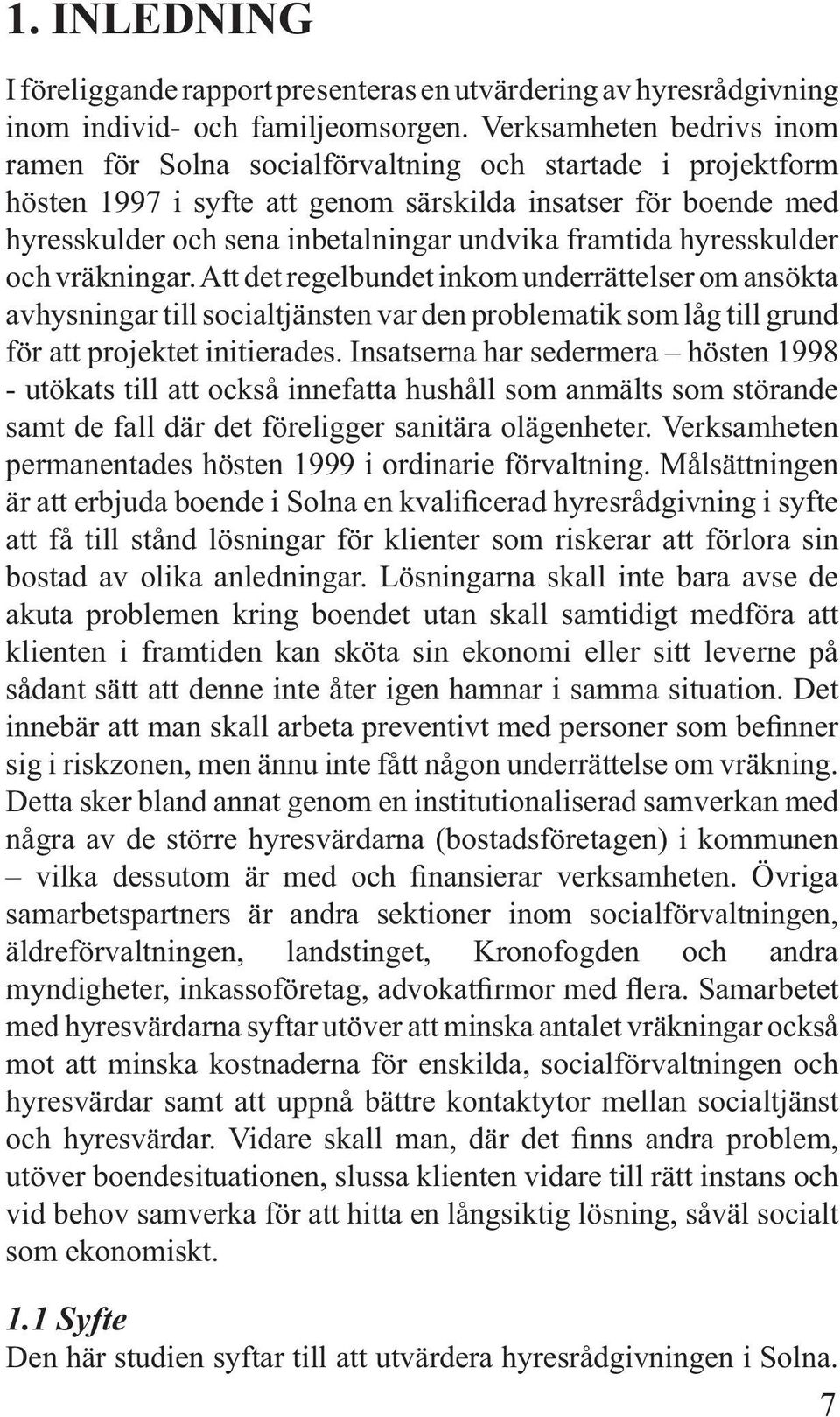 1. INLEDNING

I föreliggande rapport presenteras en utvärdering av hyresrådgivning inom individ- och familjeomsorgen. Verksamheten bedrivs inom ramen för Solna socialförvaltning och startade i projektform hösten 1997 i syfte att genom särskilda insatser för boende med hyresskulder och sena inbetalningar undvika framtida hyresskulder och vräkningar. Att det regelbundet inkom underrättelser om ansökta avhysningar till socialtjänsten var den problematik som låg till grund för att projektet initierades. Insatserna har sedermera – hösten 1998 - utökats till att också innefatta hushåll som anmälts som störande samt de fall där det föreligger sanitära olägenheter. Verksamheten permanentades hösten 1999 i ordinarie förvaltning. Målsättningen är att erbjuda boende i Solna en kvalificerad hyresrådgivning i syfte att få till stånd lösningar för klienter som riskerar att förlora sin bostad av olika anledningar. Lösningarna skall inte bara avse de akuta problemen kring boendet utan skall samtidigt medföra att klienten i framtiden kan sköta sin ekonomi eller sitt leverne på sådant sätt att denne inte åter igen hamnar i samma situation. Det innebär att man skall arbeta preventivt med personer som befinner sig i riskzonen, men ännu inte fått någon underrättelse om vräkning. Detta sker bland annat genom en institutionaliserad samverkan med några av de större hyresvärdarna (bostadsföretagen) i kommunen – vilka dessutom är med och finansierar verksamheten. Övriga samarbetspartners är andra sektioner inom socialförvaltningen, äldreförvaltningen, landstinget, Kronofogden och andra myndigheter, inkassoföretag, advokatfirmor med flera. Samarbetet med hyresvärdarna syftar utöver att minska antalet vräkningar också mot att minska kostnaderna för enskilda, socialförvaltningen och hyresvärdar samt att uppnå bättre kontaktytor mellan socialtjänst och hyresvärdar. Vidare skall man, där det finns andra problem, utöver boendesituationen, slussa klienten vidare till rätt instans och vid behov samverka för att hitta en långsiktig lösning, såväl socialt som ekonomiskt.

1.1 Syfte
Den här studien syftar till att utvärdera hyresrådgivningen i Solna.

7